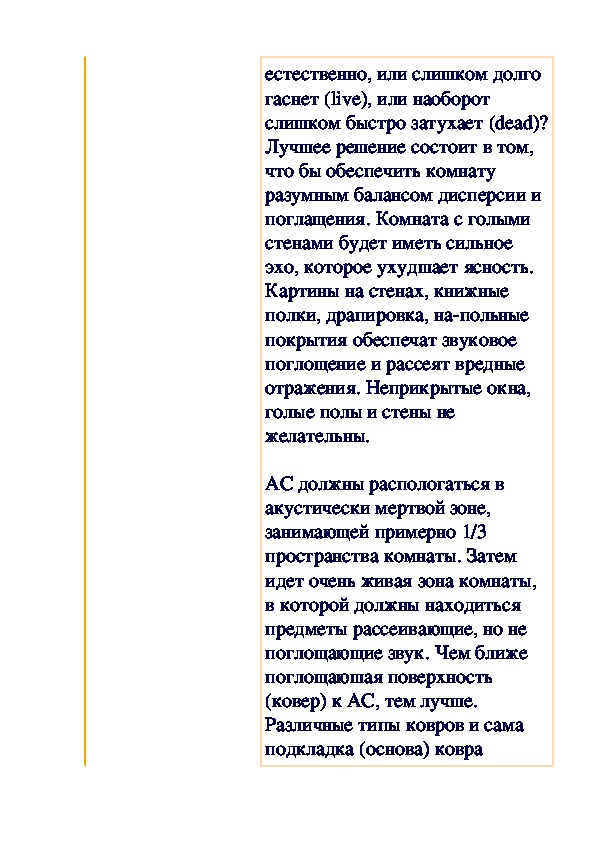 естественно, или слишком долго гаснет (live), или наоборот слишком быстро затухает (dead)? Лучшее решение состоит в том, что бы обеспечить комнату разумным балансом дисперсии и поглащения. Комната с голыми стенами будет иметь сильное эхо, которое ухудшает ясность. Картины на стенах, книжные полки, драпировка, на-польные покрытия обеспечат звуковое поглощение и рассеят вредные отражения. Неприкрытые окна, голые полы и стены не желательны.

АС должны распологаться в акустически мертвой зоне, занимающей примерно 1/3 пространства комнаты. Затем идет очень живая зона комнаты, в которой должны находиться предметы рассеивающие, но не поглощающие звук. Чем ближе поглощаюшая поверхность (ковер) к АС, тем лучше. Различные типы ковров и сама подкладка (основа) ковра